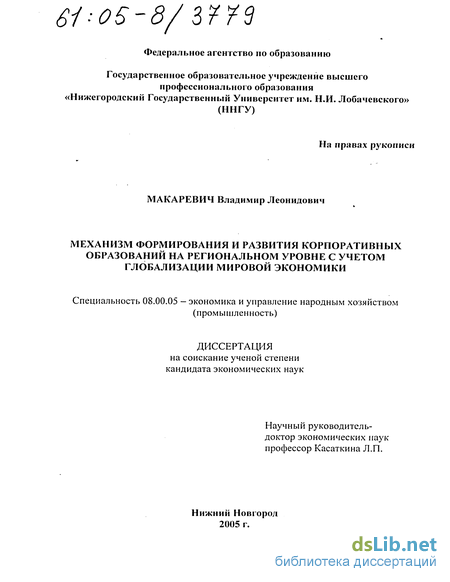 61:05-8/3779

Федеральное агентство по образованию

Государственное образовательное учреждение высшего профессионального образования «Нижегородский Государственный Университет им. Н.И. Лобачевского» (ННГУ)

На правах рукописи

МАКАРЕВИЧ Владимир Леонидович

МЕХАНИЗМ ФОРМИРОВАНИЯ И РАЗВИТИЯ КОРПОРАТИВНЫХ ОБРАЗОВАНИЙ НА РЕГИОНАЛЬНОМ УРОВНЕ С УЧЕТОМ ГЛОБАЛИЗАЦИИ МИРОВОЙ ЭКОНОМИКИ

Специальность 08.00.05 – экономика и управление народным хозяйством (промышленность)

ДИССЕРТАЦИЯ
на соискание ученой степени
кандидата экономических наук

Научный руководитель-
доктор экономических наук
профессор Касаткина Л.П.

Нижний Новгород
2005 г.

dsLib.net
библиотека диссертаций